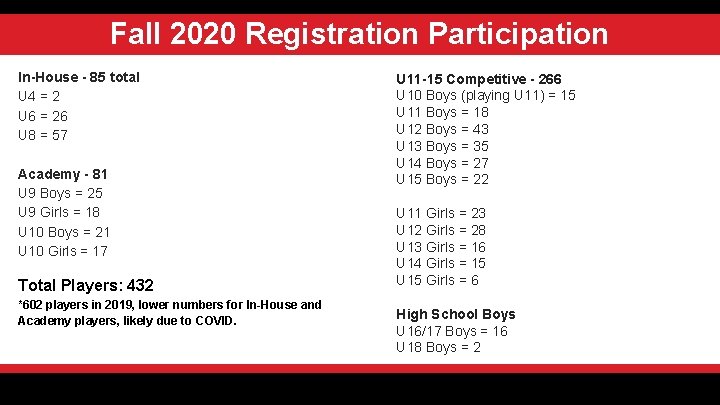 Fall 2020 Registration Participation

In-House - 85 total
U4 = 2
U6 = 26
U8 = 57

Academy - 81
U9 Boys = 25
U9 Girls = 18
U10 Boys = 21
U10 Girls = 17

Total Players: 432
*602 players in 2019, lower numbers for In-House and Academy players, likely due to COVID.

U11-15 Competitive - 266
U10 Boys (playing U11) = 15
U11 Boys = 18
U12 Boys = 43
U13 Boys = 35
U14 Boys = 27
U15 Boys = 22

U11 Girls = 23
U12 Girls = 28
U13 Girls = 16
U14 Girls = 15
U15 Girls = 6

High School Boys
U16/17 Boys = 16
U18 Boys = 2